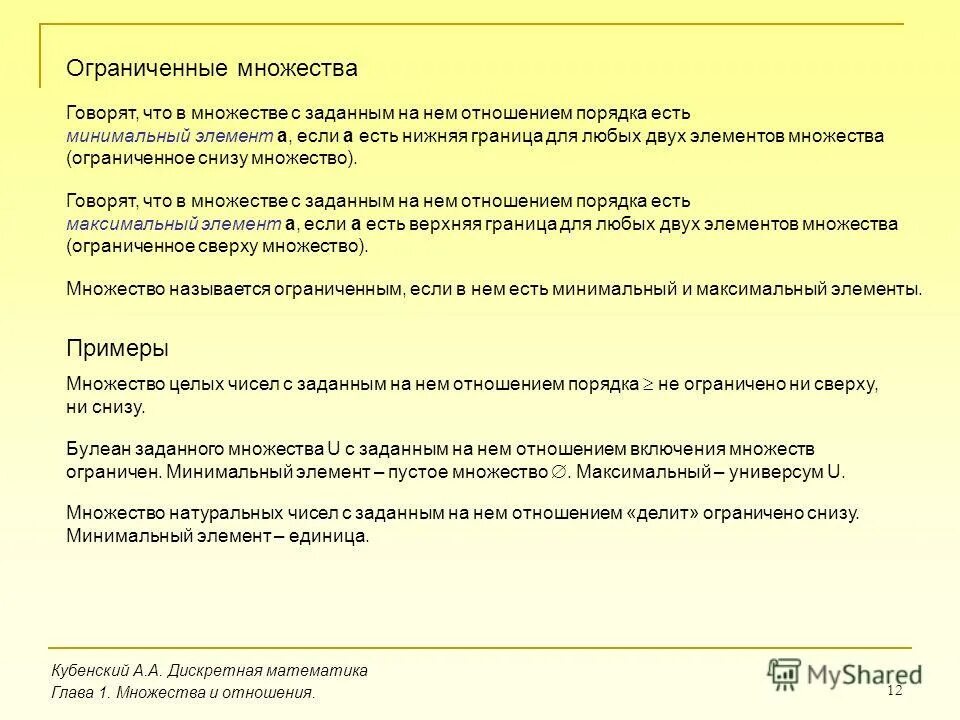 Ограниченные множества

Говорят, что в множестве с заданным на нем отношением порядка есть минимальный элемент a, если a есть нижняя граница для любых двух элементов множества (ограниченное снизу множество).

Говорят, что в множестве с заданным на нем отношением порядка есть максимальный элемент a, если a есть верхняя граница для любых двух элементов множества (ограниченное сверху множество).

Множество называется ограниченным, если в нем есть минимальный и максимальный элементы.

Примеры

Множество целых чисел с заданным на нем отношением порядка $\geq$ не ограничено ни сверху, ни снизу.

Булеан заданного множества U с заданным на нем отношением включения множеств ограничен. Минимальный элемент – пустое множество $\varnothing$. Максимальный – универсум U.

Множество натуральных чисел с заданным на нем отношением «делит» ограничено снизу. Минимальный элемент – единица.

Кубенский А.А. Дискретная математика
Глава 1. Множества и отношения.

MyShared

12